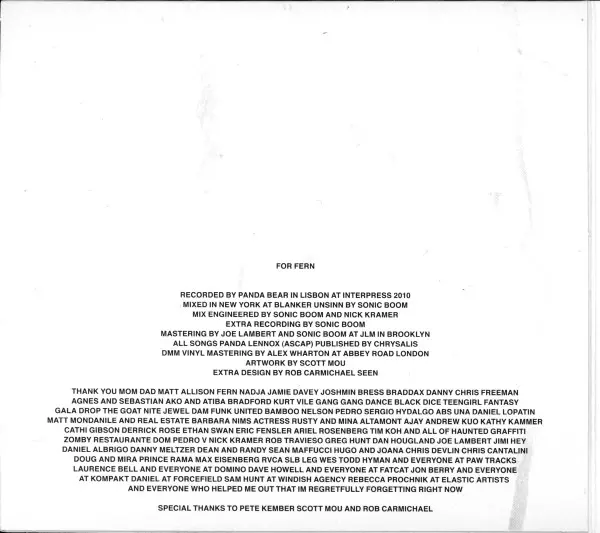 FOR FERN

RECORDED BY PANDA BEAR IN LISBON AT INTERPRESS 2010
MIXED IN NEW YORK AT BLANKER UNSINN BY SONIC BOOM
MIX ENGINEERED BY SONIC BOOM AND NICK KRAMER
EXTRA RECORDING BY SONIC BOOM
MASTERING BY JOE LAMBERT AND SONIC BOOM AT JLM IN BROOKLYN
ALL SONGS PANDA LENNOX (ASCAP) PUBLISHED BY CHRYSALIS
DMM VINYL MASTERING BY ALEX WHARTON AT ABBEY ROAD LONDON
ARTWORK BY SCOTT MOU
EXTRA DESIGN BY ROB CARMICHAEL SEEN

THANK YOU MOM DAD MATT ALLISON FERN NADJA JAMIE DAVEY JOSHMIN BRESS BRADDAX DANNY CHRIS FREEMAN AGNES AND SEBASTIAN AKO AND ATIBA BRADFORD KURT VILE GANG GANG DANCE BLACK DICE TEENGIRL FANTASY GALA DROP THE GOAT NITE JEWEL DAM FUNK UNITED BAMBOO NELSON PEDRO SERGIO HYDALGO ABS UNA DANIEL LOPATIN MATT MONDANILE AND REAL ESTATE BARBARA NIMS ACTRESS RUSTY AND MINA ALTAMONT AJAY ANDREW KUO KATHY KAMMER CATHI GIBSON DERRICK ROSE ETHAN SWAN ERIC FENSLER ARIEL ROSENBERG TIM KOH AND ALL OF HAUNTED GRAFFITI ZOMBY RESTAURANTE DOM PEDRO V NICK KRAMER ROB TRAVIESO GREG HUNT DAN HOUGLAND JOE LAMBERT JIMI HEY DANIEL ALBRIGO DANNY MELTZER DEAN AND RANDY SEAN MAFFUCCI HUGO AND JOANA CHRIS DEVLIN CHRIS CANTALINI DOUG AND MIRA PRINCE RAMA MAX EISENBERG RVCA SLB LEG WES TODD HYMAN AND EVERYONE AT PAW TRACKS LAURENCE BELL AND EVERYONE AT DOMINO DAVE HOWELL AND EVERYONE AT FATCAT JON BERRY AND EVERYONE AT KOMPAKT DANIEL AT FORCEFIELD SAM HUNT AT WINDISH AGENCY REBECCA PROCHNIK AT ELASTIC ARTISTS AND EVERYONE WHO HELPED ME OUT THAT IM REGRETFULLY FORGETTING RIGHT NOW

SPECIAL THANKS TO PETE KEMBER SCOTT MOU AND ROB CARMICHAEL